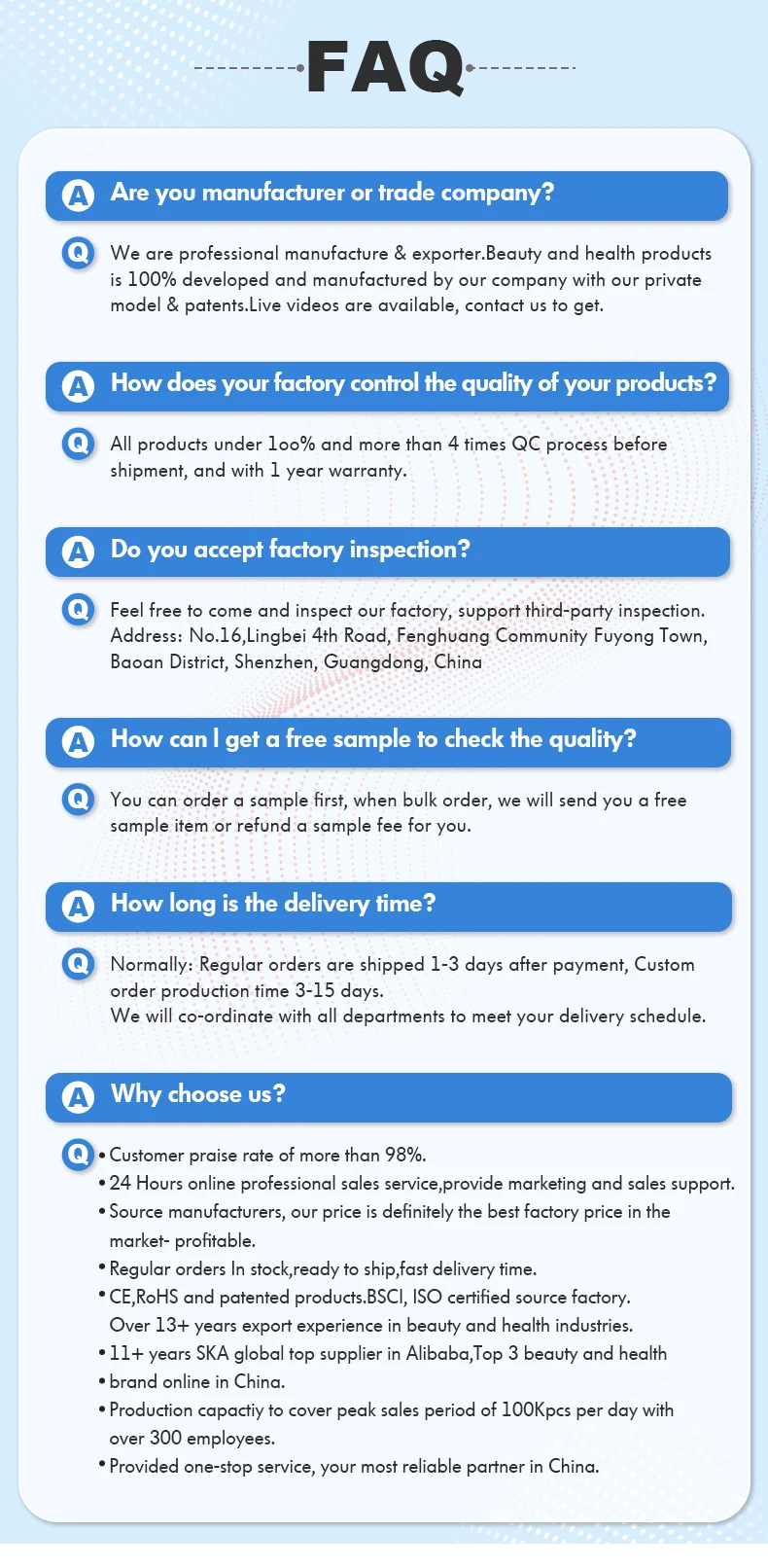 FAQ

A Are you manufacturer or trade company?

Q We are professional manufacture & exporter.Beauty and health products is 100% developed and manufactured by our company with our private model & patents.Live videos are available, contact us to get.

A How does your factory control the quality of your products?

Q All products under 1oo% and more than 4 times QC process before shipment, and with 1 year warranty.

A Do you accept factory inspection?

Q Feel free to come and inspect our factory, support third-party inspection. Address: No.16,Lingbei 4th Road, Fenghuang Community Fuyong Town, Baoan District, Shenzhen, Guangdong, China

A How can I get a free sample to check the quality?

Q You can order a sample first, when bulk order, we will send you a free sample item or refund a sample fee for you.

A How long is the delivery time?

Q Normally: Regular orders are shipped 1-3 days after payment, Custom order production time 3-15 days.
We will co-ordinate with all departments to meet your delivery schedule.

A Why choose us?

Q
• Customer praise rate of more than 98%.
• 24 Hours online professional sales service,provide marketing and sales support.
• Source manufacturers, our price is definitely the best factory price in the market- profitable.
• Regular orders In stock,ready to ship,fast delivery time.
• CE,RoHS and patented products.BSCI, ISO certified source factory.
Over 13+ years export experience in beauty and health industries.
• 11+ years SKA global top supplier in Alibaba,Top 3 beauty and health
• brand online in China.
• Production capactiy to cover peak sales period of 100Kpcs per day with over 300 employees.
• Provided one-stop service, your most reliable partner in China.